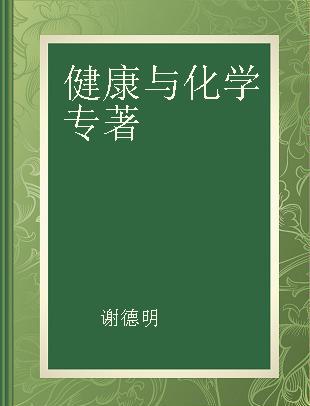 健康与化学专著

谢德明